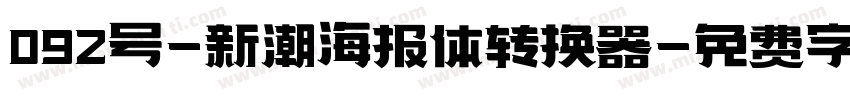 092号-新潮海报体转换器-免费字